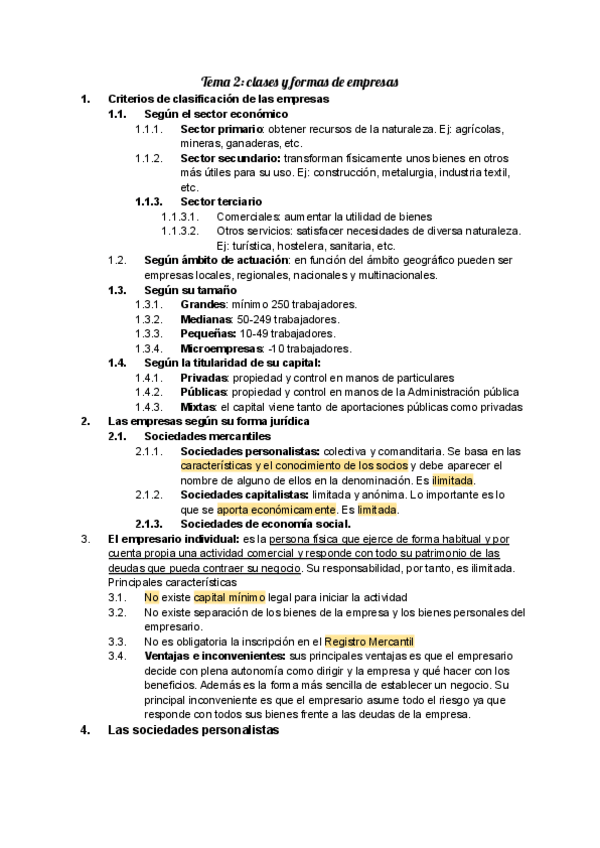 Tema 2: clases y formas de empresas

1. Criterios de clasificación de las empresas
1.1. Según el sector económico
1.1.1. Sector primario: obtener recursos de la naturaleza. Ej: agrícolas, mineras, ganaderas, etc.
1.1.2. Sector secundario: transforman físicamente unos bienes en otros más útiles para su uso. Ej: construcción, metalurgia, industria textil, etc.
1.1.3. Sector terciario
1.1.3.1. Comerciales: aumentar la utilidad de bienes
1.1.3.2. Otros servicios: satisfacer necesidades de diversa naturaleza. Ej: turística, hostelera, sanitaria, etc.
1.2. Según ámbito de actuación: en función del ámbito geográfico pueden ser empresas locales, regionales, nacionales y multinacionales.
1.3. Según su tamaño
1.3.1. Grandes: mínimo 250 trabajadores.
1.3.2. Medianas: 50-249 trabajadores.
1.3.3. Pequeñas: 10-49 trabajadores.
1.3.4. Microempresas: -10 trabajadores.
1.4. Según la titularidad de su capital:
1.4.1. Privadas: propiedad y control en manos de particulares
1.4.2. Públicas: propiedad y control en manos de la Administración pública
1.4.3. Mixtas: el capital viene tanto de aportaciones públicas como privadas
2. Las empresas según su forma jurídica
2.1. Sociedades mercantiles
2.1.1. Sociedades personalistas: colectiva y comanditaria. Se basa en las características y el conocimiento de los socios y debe aparecer el nombre de alguno de ellos en la denominación. Es ilimitada.
2.1.2. Sociedades capitalistas: limitada y anónima. Lo importante es lo que se aporta económicamente. Es limitada.
2.1.3. Sociedades de economía social.
3. El empresario individual: es la persona física que ejerce de forma habitual y por cuenta propia una actividad comercial y responde con todo su patrimonio de las deudas que pueda contraer su negocio. Su responsabilidad, por tanto, es ilimitada. Principales características
3.1. No existe capital mínimo legal para iniciar la actividad
3.2. No existe separación de los bienes de la empresa y los bienes personales del empresario.
3.3. No es obligatoria la inscripción en el Registro Mercantil
3.4. Ventajas e inconvenientes: sus principales ventajas es que el empresario decide con plena autonomía como dirigir y la empresa y qué hacer con los beneficios. Además es la forma más sencilla de establecer un negocio. Su principal inconveniente es que el empresario asume todo el riesgo ya que responde con todos sus bienes frente a las deudas de la empresa.
4. Las sociedades personalistas